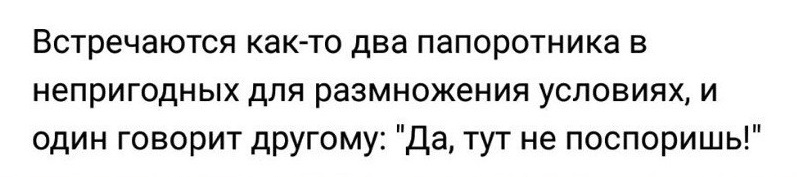 Встречаются как-то два папоротника в непригодных для размножения условиях, и один говорит другому: "Да, тут не поспоришь!"